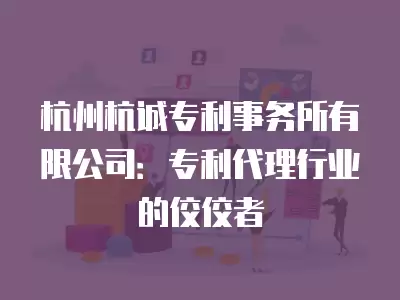 杭州杭诚专利事务所有限公司：专利代理行业的佼佼者